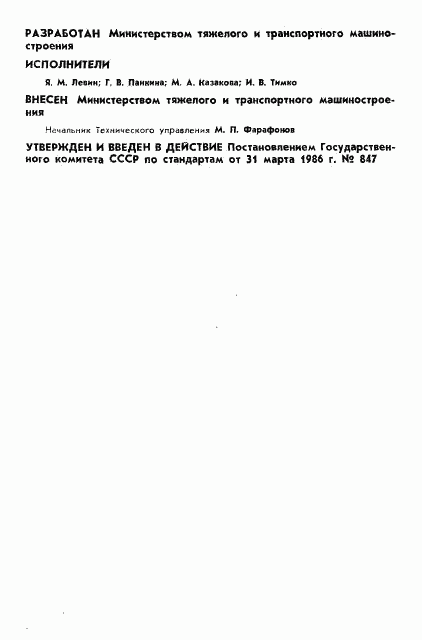 РАЗРАБОТАН Министерством тяжелого и транспортного машиностроения

ИСПОЛНИТЕЛИ

Я. М. Левин; Г. В. Панкина; М. А. Казакова; И. В. Тимко

ВНЕСЕН Министерством тяжелого и транспортного машиностроения

Начальник Технического управления М. П. Фарафонов

УТВЕРЖДЕН И ВВЕДЕН В ДЕЙСТВИЕ Постановлением Государственного комитета СССР по стандартам от 31 марта 1986 г. № 847